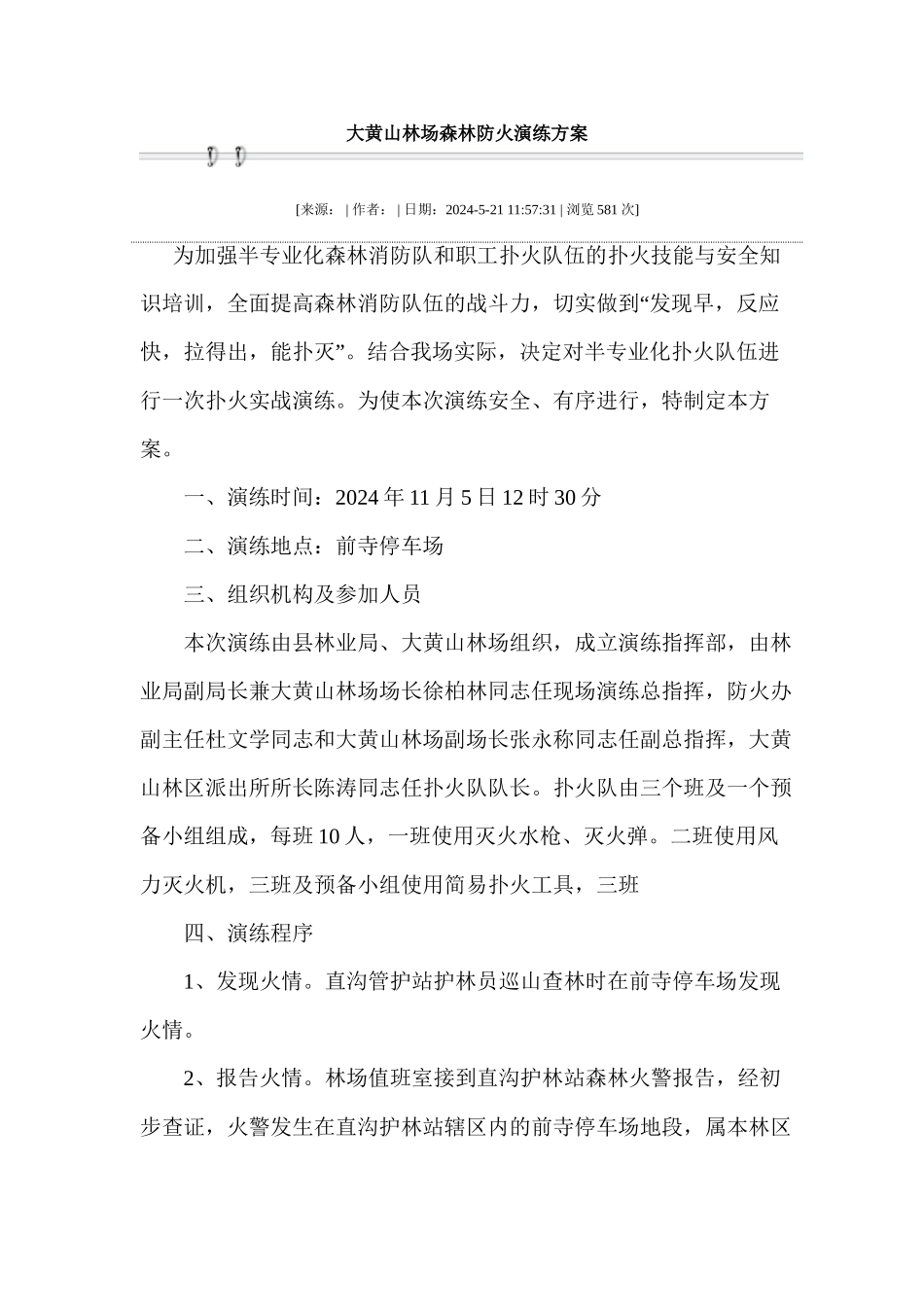 大黄山林场森林防火演练方案

[来源： | 作者： | 日期：2024-5-21 11:57:31 | 浏览 581 次]

为加强半专业化森林消防队和职工扑火队伍的扑火技能与安全知识培训，全面提高森林消防队伍的战斗力，切实做到“发现早，反应快，拉得出，能扑灭”。结合我场实际，决定对半专业化扑火队伍进行一次扑火实战演练。为使本次演练安全、有序进行，特制定本方案。

一、演练时间：2024 年 11 月 5 日 12 时 30 分

二、演练地点：前寺停车场

三、组织机构及参加人员

本次演练由县林业局、大黄山林场组织，成立演练指挥部，由林业局副局长兼大黄山林场场长徐柏林同志任现场演练总指挥，防火办副主任杜文学同志和大黄山林场副场长张永称同志任副总指挥，大黄山林区派出所所长陈涛同志任扑火队队长。扑火队由三个班及一个预备小组组成，每班 10 人，一班使用灭火水枪、灭火弹。二班使用风力灭火机，三班及预备小组使用简易扑火工具，三班

四、演练程序

1、发现火情。直沟管护站护林员巡山查林时在前寺停车场发现火情。

2、报告火情。林场值班室接到直沟护林站森林火警报告，经初步查证，火警发生在直沟护林站辖区内的前寺停车场地段，属本林区